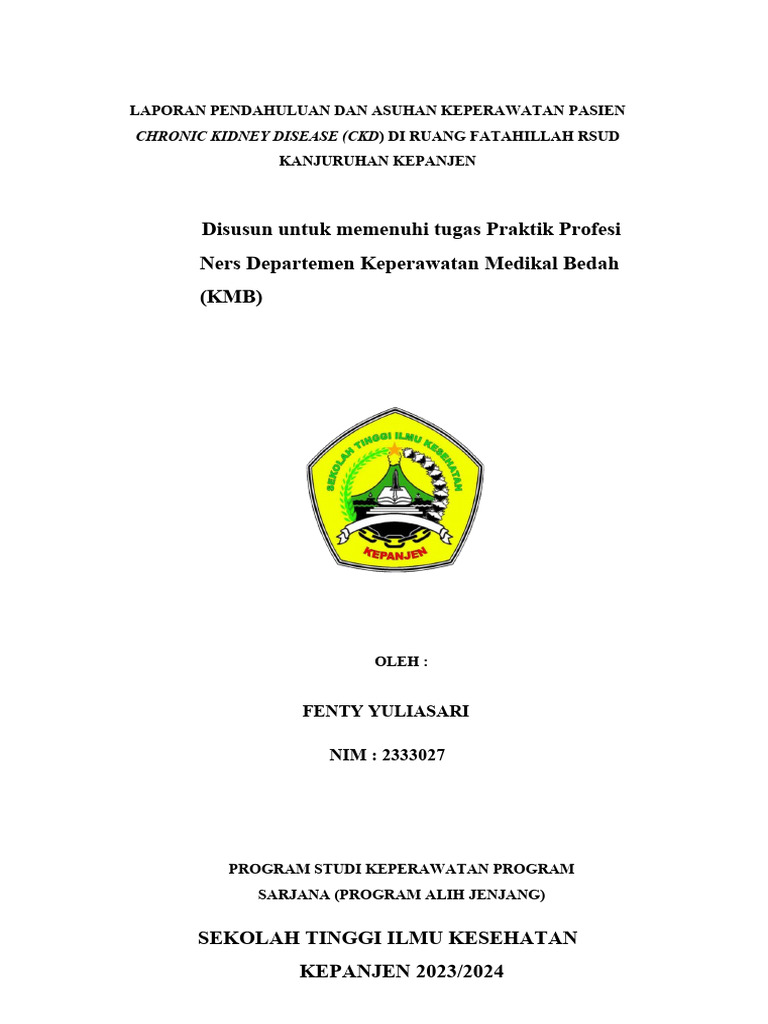 LAPORAN PENDAHULUAN DAN ASUHAN KEPERAWATAN PASIEN CHRONIC KIDNEY DISEASE (CKD) DI RUANG FATAHILLAH RSUD KANJURUHAN KEPANJEN

Disusun untuk memenuhi tugas Praktik Profesi Ners Departemen Keperawatan Medikal Bedah (KMB)

SEKOLAH TINGGI ILMU KESEHATAN
KEPANJEN

OLEH :

FENTY YULIASARI

NIM : 2333027

PROGRAM STUDI KEPERAWATAN PROGRAM SARJANA (PROGRAM ALIH JENJANG)

SEKOLAH TINGGI ILMU KESEHATAN
KEPANJEN 2023/2024